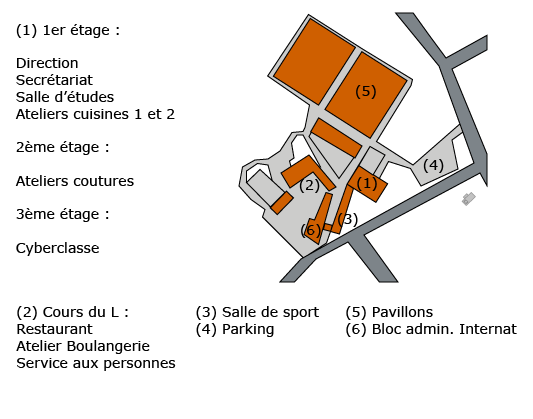 (1) 1er étage :

Direction
Secrétariat
Salle d'études
Ateliers cuisines 1 et 2

2ème étage :

Ateliers coutures

3ème étage :

Cyberclasse

(5)
(4)
(2)
(1)
(3)
(6)

(2) Cours du L :
Restaurant
Atelier Boulangerie
Service aux personnes

(3) Salle de sport
(4) Parking

(5) Pavillons
(6) Bloc admin. Internat